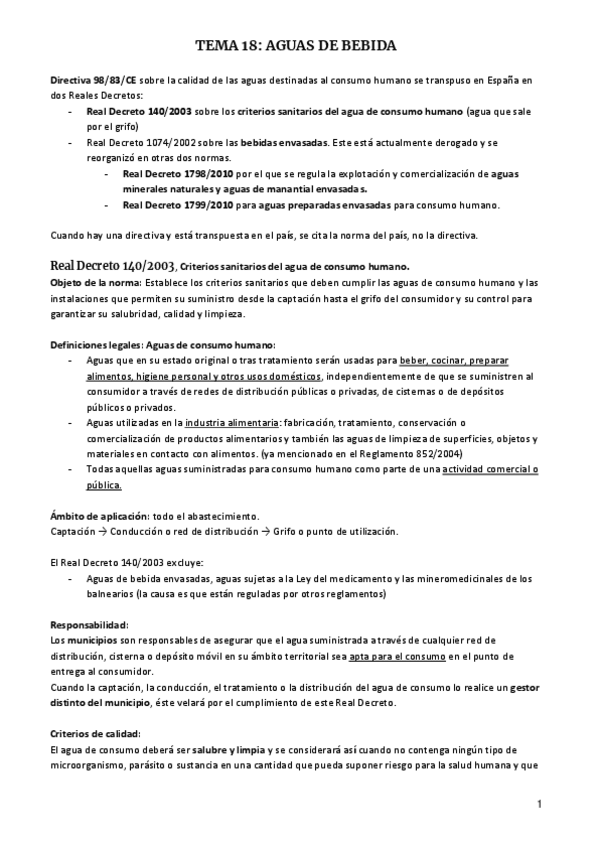 TEMA 18: AGUAS DE BEBIDA

Directiva 98/83/CE sobre la calidad de las aguas destinadas al consumo humano se transpuso en España en dos Reales Decretos:
- Real Decreto 140/2003 sobre los criterios sanitarios del agua de consumo humano (agua que sale por el grifo)
- Real Decreto 1074/2002 sobre las bebidas envasadas. Este está actualmente derogado y se reorganizó en otras dos normas.
  - Real Decreto 1798/2010 por el que se regula la explotación y comercialización de aguas minerales naturales y aguas de manantial envasadas.
  - Real Decreto 1799/2010 para aguas preparadas envasadas para consumo humano.

Cuando hay una directiva y está transpuesta en el país, se cita la norma del país, no la directiva.

Real Decreto 140/2003, Criterios sanitarios del agua de consumo humano.
Objeto de la norma: Establece los criterios sanitarios que deben cumplir las aguas de consumo humano y las instalaciones que permiten su suministro desde la captación hasta el grifo del consumidor y su control para garantizar su salubridad, calidad y limpieza.

Definiciones legales: Aguas de consumo humano:
- Aguas que en su estado original o tras tratamiento serán usadas para beber, cocinar, preparar alimentos, higiene personal y otros usos domésticos, independientemente de que se suministren al consumidor a través de redes de distribución públicas o privadas, de cisternas o de depósitos públicos o privados.
- Aguas utilizadas en la industria alimentaria: fabricación, tratamiento, conservación o comercialización de productos alimentarios y también las aguas de limpieza de superficies, objetos y materiales en contacto con alimentos. (ya mencionado en el Reglamento 852/2004)
- Todas aquellas aguas suministradas para consumo humano como parte de una actividad comercial o pública.

Ámbito de aplicación: todo el abastecimiento.
Captación → Conducción o red de distribución → Grifo o punto de utilización.

El Real Decreto 140/2003 excluye:
- Aguas de bebida envasadas, aguas sujetas a la Ley del medicamento y las mineromedicinales de los balnearios (la causa es que están reguladas por otros reglamentos)

Responsabilidad:
Los municipios son responsables de asegurar que el agua suministrada a través de cualquier red de distribución, cisterna o depósito móvil en su ámbito territorial sea apta para el consumo en el punto de entrega al consumidor.
Cuando la captación, la conducción, el tratamiento o la distribución del agua de consumo lo realice un gestor distinto del municipio, éste velará por el cumplimiento de este Real Decreto.

Criterios de calidad:
El agua de consumo deberá ser salubre y limpia y se considerará así cuando no contenga ningún tipo de microorganismo, parásito o sustancia en una cantidad que pueda suponer riesgo para la salud humana y que

1